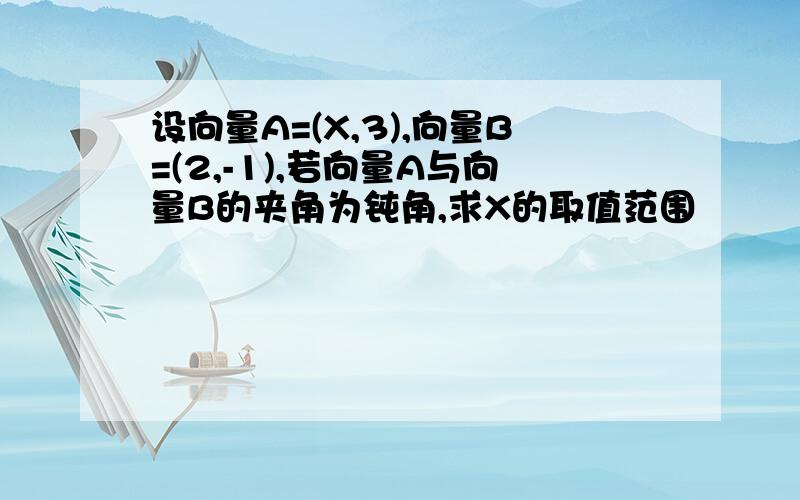 设向量A=(X,3),向量B=(2,-1),若向量A与向量B的夹角为钝角,求X的取值范围